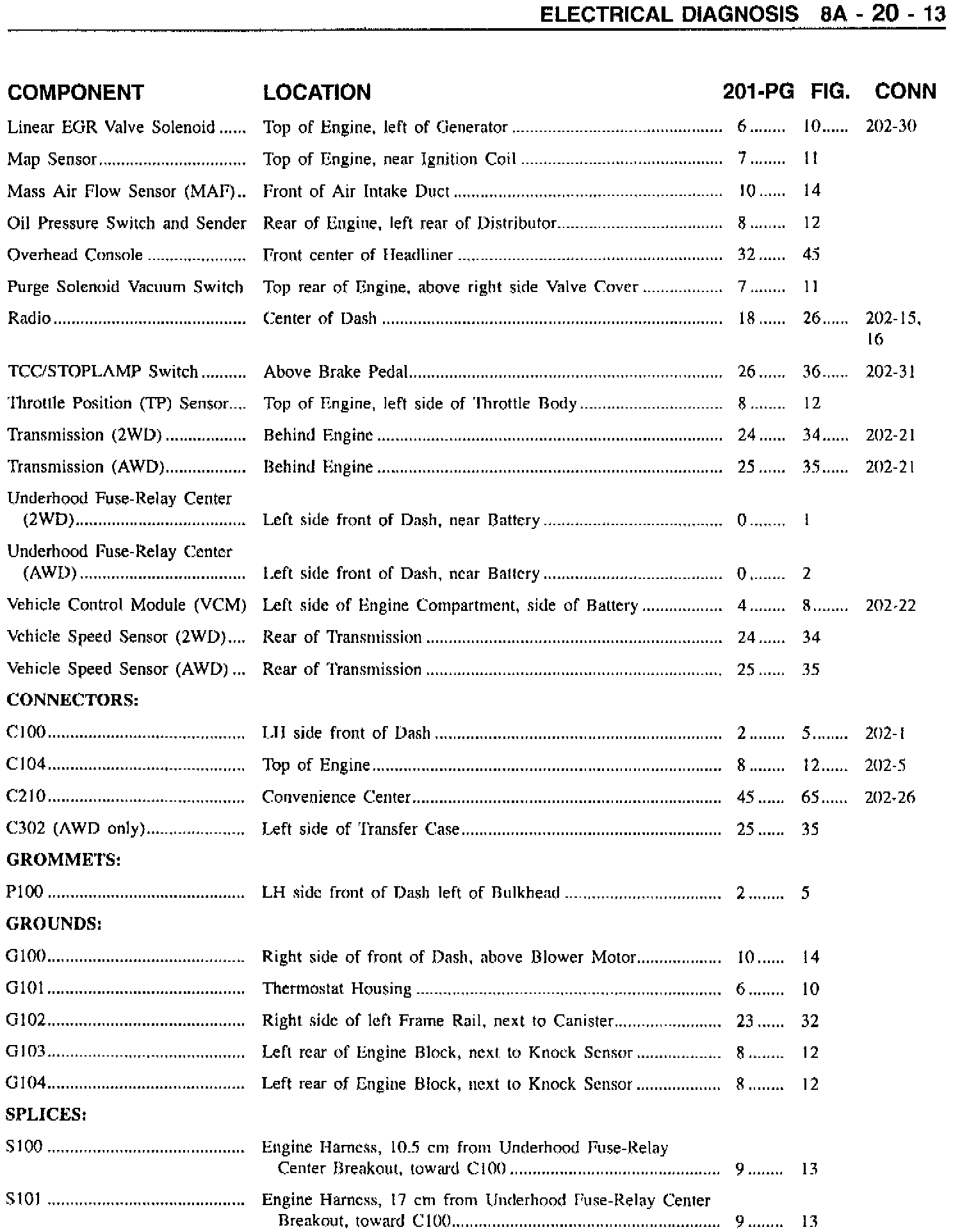 ELECTRICAL DIAGNOSIS 8A - 20 - 13

| COMPONENT | LOCATION | 201-PG | FIG. | CONN |
|---|---|---|---|---|
| Linear EGR Valve Solenoid | Top of Engine, left of Generator | 6 | 10 | 202-30 |
| Map Sensor | Top of Engine, near Ignition Coil | 7 | 11 | |
| Mass Air Flow Sensor (MAF) | Front of Air Intake Duct | 10 | 14 | |
| Oil Pressure Switch and Sender | Rear of Engine, left rear of Distributor | 8 | 12 | |
| Overhead Console | Front center of Headliner | 32 | 45 | |
| Purge Solenoid Vacuum Switch | Top rear of Engine, above right side Valve Cover | 7 | 11 | |
| Radio | Center of Dash | 18 | 26 | 202-15, 16 |
| TCC/STOPLAMP Switch | Above Brake Pedal | 26 | 36 | 202-31 |
| Throttle Position (TP) Sensor | Top of Engine, left side of Throttle Body | 8 | 12 | |
| Transmission (2WD) | Behind Engine | 24 | 34 | 202-21 |
| Transmission (AWD) | Behind Engine | 25 | 35 | 202-21 |
| Underhood Fuse-Relay Center (2WD) | Left side front of Dash, near Battery | 0 | 1 | |
| Underhood Fuse-Relay Center (AWD) | Left side front of Dash, near Battery | 0 | 2 | |
| Vehicle Control Module (VCM) | Left side of Engine Compartment, side of Battery | 4 | 8 | 202-22 |
| Vehicle Speed Sensor (2WD) | Rear of Transmission | 24 | 34 | |
| Vehicle Speed Sensor (AWD) | Rear of Transmission | 25 | 35 | |
| CONNECTORS: | | | | |
| C100 | LH side front of Dash | 2 | 5 | 202-1 |
| C104 | Top of Engine | 8 | 12 | 202-5 |
| C210 | Convenience Center | 45 | 65 | 202-26 |
| C302 (AWD only) | Left side of Transfer Case | 25 | 35 | |
| GROMMETS: | | | | |
| P100 | LH side front of Dash left of Bulkhead | 2 | 5 | |
| GROUNDS: | | | | |
| G100 | Right side of front of Dash, above Blower Motor | 10 | 14 | |
| G101 | Thermostat Housing | 6 | 10 | |
| G102 | Right side of left Frame Rail, next to Canister | 23 | 32 | |
| G103 | Left rear of Engine Block, next to Knock Sensor | 8 | 12 | |
| G104 | Left rear of Engine Block, next to Knock Sensor | 8 | 12 | |
| SPLICES: | | | | |
| S100 | Engine Harness, 10.5 cm from Underhood Fuse-Relay Center Breakout, toward C100 | 9 | 13 | |
| S101 | Engine Harness, 17 cm from Underhood Fuse-Relay Center Breakout, toward C100 | 9 | 13 | |